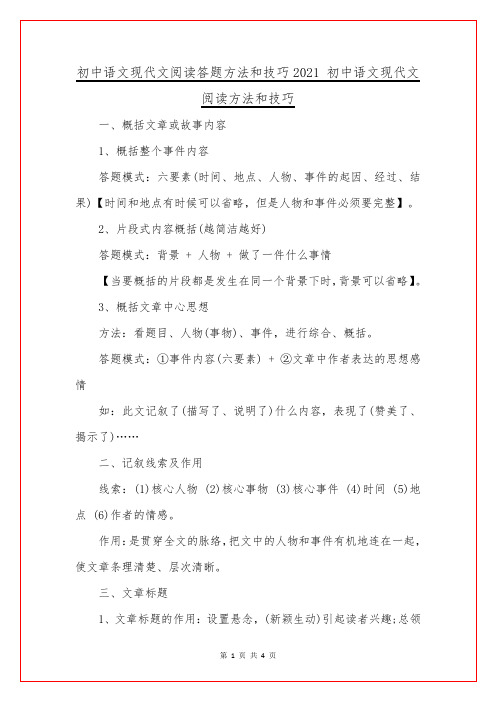 初中语文现代文阅读答题方法和技巧2021 初中语文现代文阅读方法和技巧

一、概括文章或故事内容

1、概括整个事件内容

答题模式：六要素(时间、地点、人物、事件的起因、经过、结果)【时间和地点有时候可以省略，但是人物和事件必须要完整】。

2、片段式内容概括(越简洁越好)

答题模式：背景 + 人物 + 做了一件什么事情

【当要概括的片段都是发生在同一个背景下时，背景可以省略】。

3、概括文章中心思想

方法：看题目、人物(事物)、事件，进行综合、概括。

答题模式：①事件内容(六要素) + ②文章中作者表达的思想感情

如：此文记叙了(描写了、说明了)什么内容，表现了(赞美了、揭示了)……

二、记叙线索及作用

线索：(1)核心人物 (2)核心事物 (3)核心事件 (4)时间 (5)地点 (6)作者的情感。

作用：是贯穿全文的脉络，把文中的人物和事件有机地连在一起，使文章条理清楚、层次清晰。

三、文章标题

1、文章标题的作用：设置悬念，(新颖生动)引起读者兴趣；总领

第 1 页 共 4 页